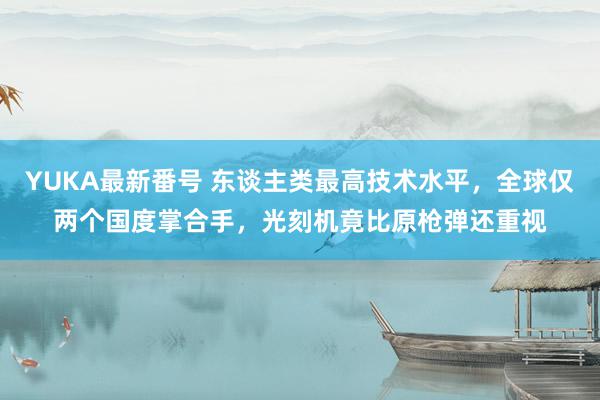 YUKA最新番号 东谈主类最高技术水平，全球仅两个国度掌合手，光刻机竟比原枪弹还重视